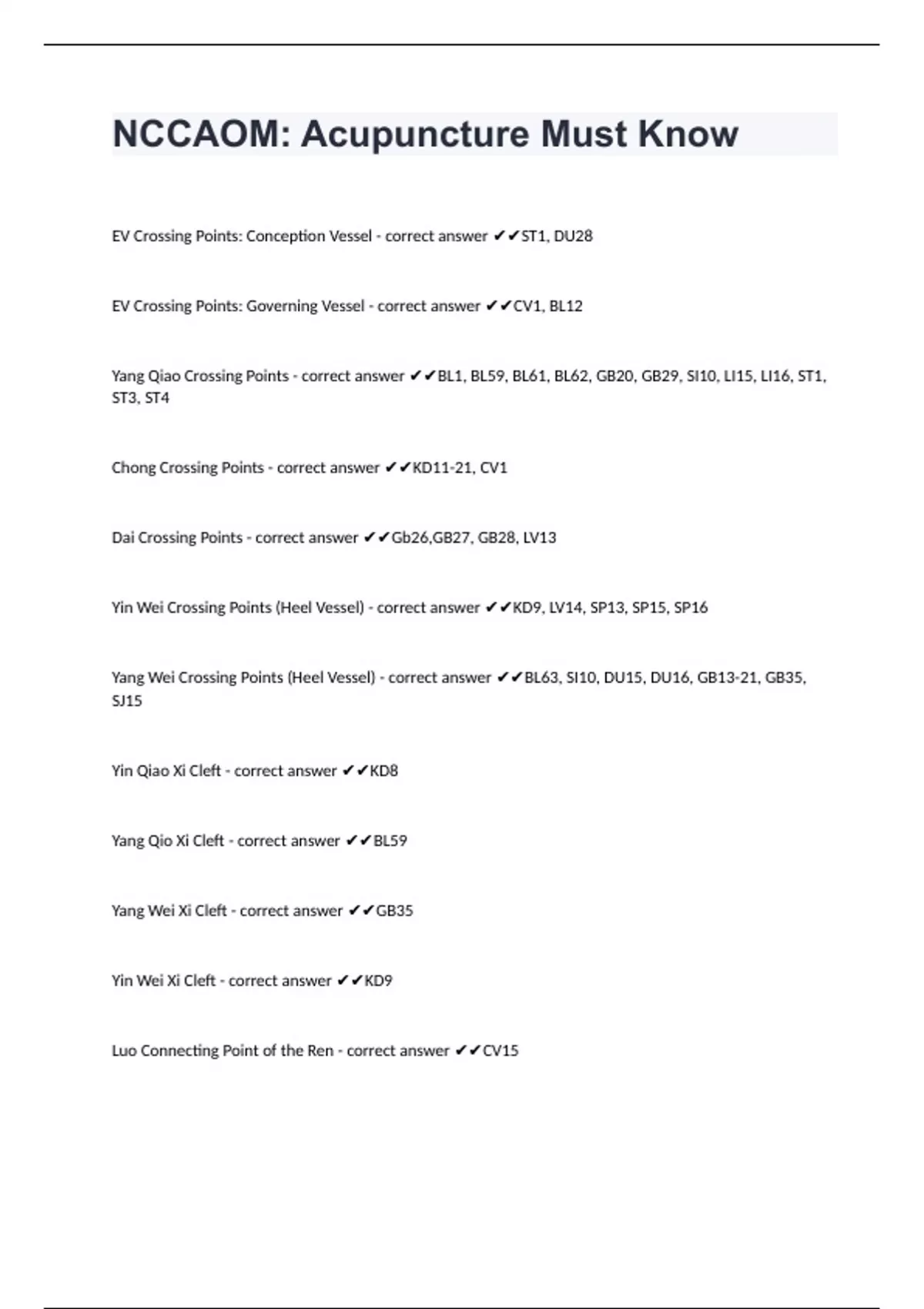 NCCAOM: Acupuncture Must Know

EV Crossing Points: Conception Vessel - correct answer ✔✔ST1, DU28

EV Crossing Points: Governing Vessel - correct answer ✔✔CV1, BL12

Yang Qiao Crossing Points - correct answer ✔✔BL1, BL59, BL61, BL62, GB20, GB29, SI10, LI15, LI16, ST1, ST3, ST4

Chong Crossing Points - correct answer ✔✔KD11-21, CV1

Dai Crossing Points - correct answer ✔✔Gb26,GB27, GB28, LV13

Yin Wei Crossing Points (Heel Vessel) - correct answer ✔✔KD9, LV14, SP13, SP15, SP16

Yang Wei Crossing Points (Heel Vessel) - correct answer ✔✔BL63, SI10, DU15, DU16, GB13-21, GB35, SJ15

Yin Qiao Xi Cleft - correct answer ✔✔KD8

Yang Qio Xi Cleft - correct answer ✔✔BL59

Yang Wei Xi Cleft - correct answer ✔✔GB35

Yin Wei Xi Cleft - correct answer ✔✔KD9

Luo Connecting Point of the Ren - correct answer ✔✔CV15